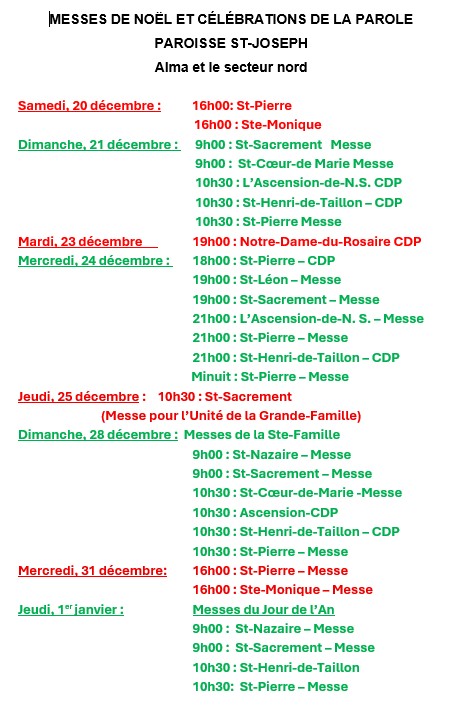 MESSES DE NOËL ET CÉLÉBRATIONS DE LA PAROLE
PAROISSE ST-JOSEPH
Alma et le secteur nord

Samedi, 20 décembre : 16h00: St-Pierre
16h00 : Ste-Monique
Dimanche, 21 décembre : 9h00 : St-Sacrement Messe
9h00 : St-Cœur-de Marie Messe
10h30 : L'Ascension-de-N.S. CDP
10h30 : St-Henri-de-Taillon – CDP
10h30 : St-Pierre Messe
Mardi, 23 décembre 19h00 : Notre-Dame-du-Rosaire CDP
Mercredi, 24 décembre : 18h00 : St-Pierre – CDP
19h00 : St-Léon – Messe
19h00 : St-Sacrement – Messe
21h00 : L'Ascension-de-N. S. – Messe
21h00 : St-Pierre – Messe
21h00 : St-Henri-de-Taillon – CDP
Minuit : St-Pierre – Messe
Jeudi, 25 décembre : 10h30 : St-Sacrement
(Messe pour l'Unité de la Grande-Famille)
Dimanche, 28 décembre : Messes de la Ste-Famille
9h00 : St-Nazaire – Messe
9h00 : St-Sacrement – Messe
10h30 : St-Cœur-de-Marie -Messe
10h30 : Ascension-CDP
10h30 : St-Henri-de-Taillon – CDP
10h30 : St-Pierre – Messe
Mercredi, 31 décembre: 16h00 : St-Pierre – Messe
16h00 : Ste-Monique – Messe
Jeudi, 1$^{er}$ janvier : Messes du Jour de l'An
9h00 : St-Nazaire – Messe
9h00 : St-Sacrement – Messe
10h30 : St-Henri-de-Taillon
10h30: St-Pierre – Messe